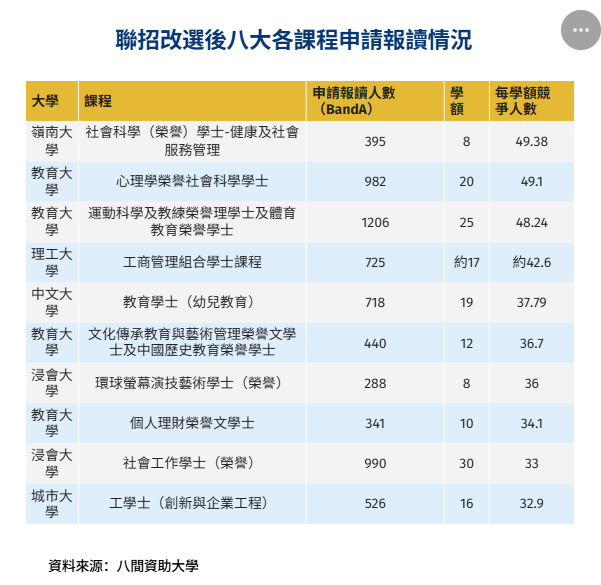 聯招改選後八大各課程申請報讀情況

| 大學 | 課程 | 申請報讀人數（BandA） | 學額 | 每學額競爭人數 |
|---|---|---|---|---|
| 嶺南大學 | 社會科學（榮譽）學士-健康及社會服務管理 | 395 | 8 | 49.38 |
| 教育大學 | 心理學榮譽社會科學學士 | 982 | 20 | 49.1 |
| 教育大學 | 運動科學及教練榮譽理學士及體育教育榮譽學士 | 1206 | 25 | 48.24 |
| 理工大學 | 工商管理組合學士課程 | 725 | 約17 | 約42.6 |
| 中文大學 | 教育學士（幼兒教育） | 718 | 19 | 37.79 |
| 教育大學 | 文化傳承教育與藝術管理榮譽文學士及中國歷史教育榮譽學士 | 440 | 12 | 36.7 |
| 浸會大學 | 環球螢幕演技藝術學士（榮譽） | 288 | 8 | 36 |
| 教育大學 | 個人理財榮譽文學士 | 341 | 10 | 34.1 |
| 浸會大學 | 社會工作學士（榮譽） | 990 | 30 | 33 |
| 城市大學 | 工學士（創新與企業工程） | 526 | 16 | 32.9 |

資料來源：八間資助大學